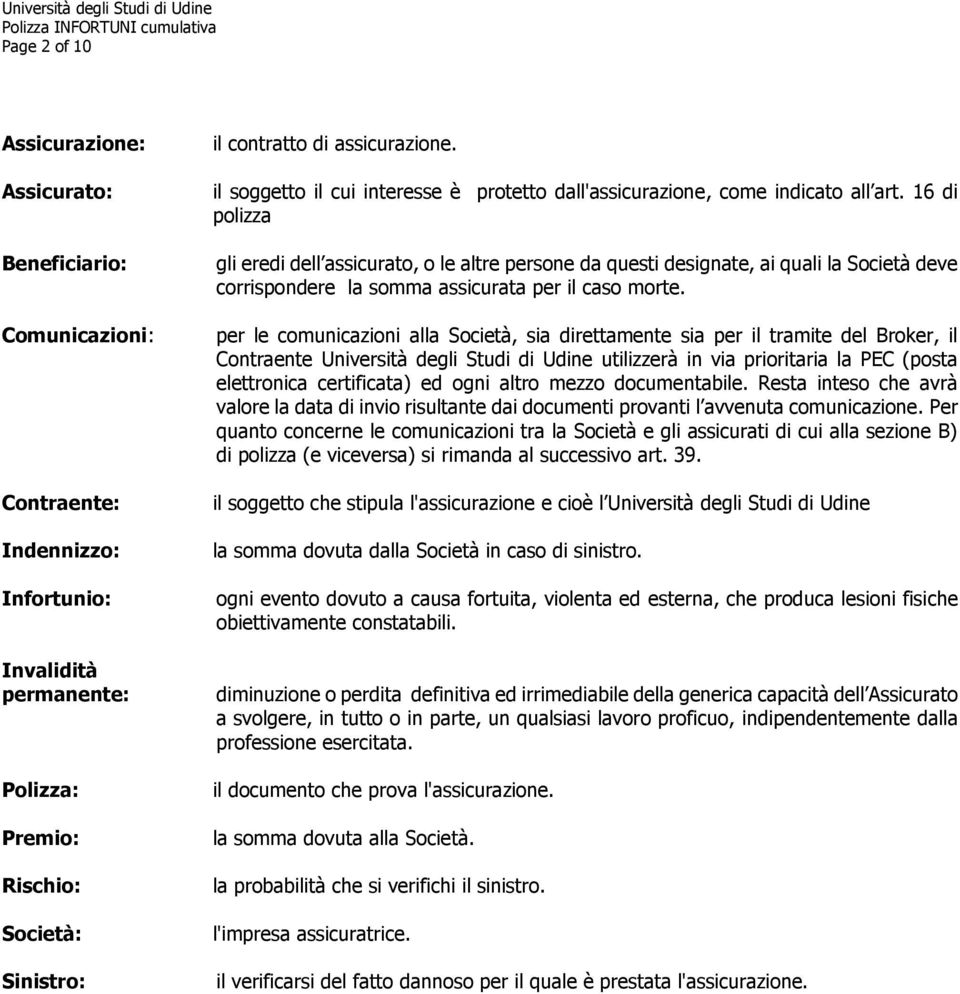 Università degli Studi di Udine
Polizza INFORTUNI cumulativa
Page 2 of 10

Assicurazione: il contratto di assicurazione.

Assicurato: il soggetto il cui interesse è protetto dall'assicurazione, come indicato all art. 16 di polizza

Beneficiario: gli eredi dell assicurato, o le altre persone da questi designate, ai quali la Società deve corrispondere la somma assicurata per il caso morte.

Comunicazioni: per le comunicazioni alla Società, sia direttamente sia per il tramite del Broker, il Contraente Università degli Studi di Udine utilizzerà in via prioritaria la PEC (posta elettronica certificata) ed ogni altro mezzo documentabile. Resta inteso che avrà valore la data di invio risultante dai documenti provanti l avvenuta comunicazione. Per quanto concerne le comunicazioni tra la Società e gli assicurati di cui alla sezione B) di polizza (e viceversa) si rimanda al successivo art. 39.

Contraente: il soggetto che stipula l'assicurazione e cioè l Università degli Studi di Udine

Indennizzo: la somma dovuta dalla Società in caso di sinistro.

Infortunio: ogni evento dovuto a causa fortuita, violenta ed esterna, che produca lesioni fisiche obiettivamente constatabili.

Invalidità permanente: diminuzione o perdita definitiva ed irrimediabile della generica capacità dell Assicurato a svolgere, in tutto o in parte, un qualsiasi lavoro proficuo, indipendentemente dalla professione esercitata.

Polizza: il documento che prova l'assicurazione.

Premio: la somma dovuta alla Società.

Rischio: la probabilità che si verifichi il sinistro.

Società: l'impresa assicuratrice.

Sinistro: il verificarsi del fatto dannoso per il quale è prestata l'assicurazione.